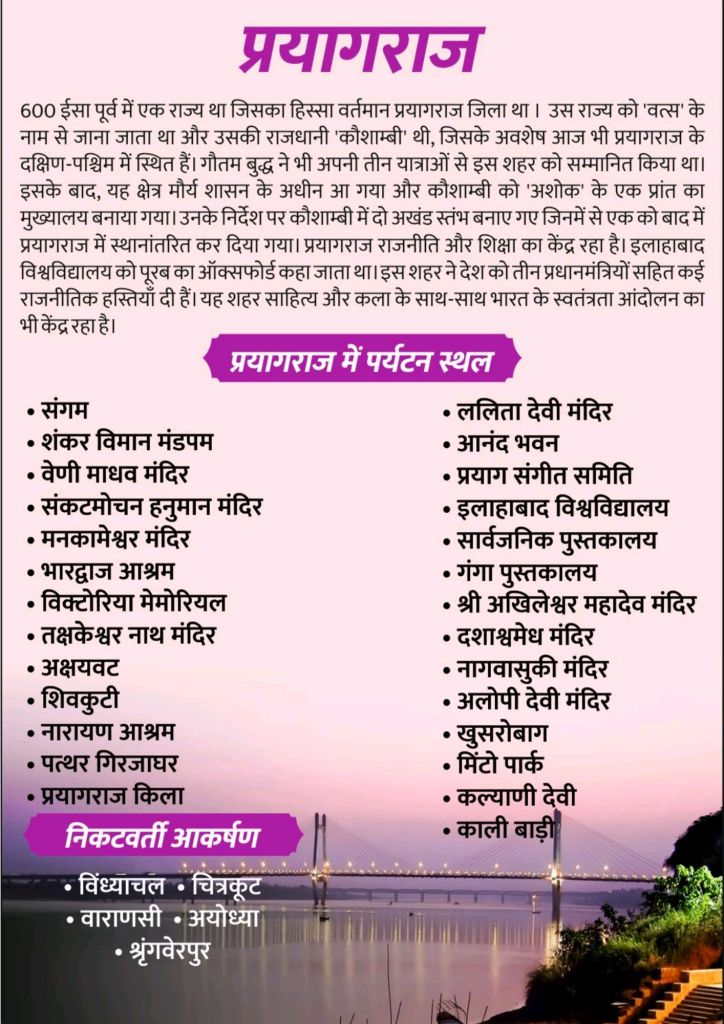 प्रयागराज

600 ईसा पूर्व में एक राज्य था जिसका हिस्सा वर्तमान प्रयागराज जिला था। उस राज्य को 'वत्स' के नाम से जाना जाता था और उसकी राजधानी 'कौशाम्बी' थी, जिसके अवशेष आज भी प्रयागराज के दक्षिण-पश्चिम में स्थित हैं। गौतम बुद्ध ने भी अपनी तीन यात्राओं से इस शहर को सम्मानित किया था। इसके बाद, यह क्षेत्र मौर्य शासन के अधीन आ गया और कौशाम्बी को 'अशोक' के एक प्रांत का मुख्यालय बनाया गया। उनके निर्देश पर कौशाम्बी में दो अखंड स्तंभ बनाए गए जिनमें से एक को बाद में प्रयागराज में स्थानांतरित कर दिया गया। प्रयागराज राजनीति और शिक्षा का केंद्र रहा है। इलाहाबाद विश्वविद्यालय को पूरब का ऑक्सफोर्ड कहा जाता था। इस शहर ने देश को तीन प्रधानमंत्रियों सहित कई राजनीतिक हस्तियाँ दी हैं। यह शहर साहित्य और कला के साथ-साथ भारत के स्वतंत्रता आंदोलन का भी केंद्र रहा है।

प्रयागराज में पर्यटन स्थल

• संगम
• शंकर विमान मंडपम
• वेणी माधव मंदिर
• संकटमोचन हनुमान मंदिर
• मनकामेश्वर मंदिर
• भारद्वाज आश्रम
• विक्टोरिया मेमोरियल
• तक्षकेश्वर नाथ मंदिर
• अक्षयवट
• शिवकुटी
• नारायण आश्रम
• पत्थर गिरजाघर
• प्रयागराज किला

• ललिता देवी मंदिर
• आनंद भवन
• प्रयाग संगीत समिति
• इलाहाबाद विश्वविद्यालय
• सार्वजनिक पुस्तकालय
• गंगा पुस्तकालय
• श्री अखिलेश्वर महादेव मंदिर
• दशाश्वमेध मंदिर
• नागवासुकी मंदिर
• अलोपी देवी मंदिर
• खुसरोबाग
• मिंटो पार्क
• कल्याणी देवी
• काली बाड़ी

निकटवर्ती आकर्षण

• विंध्याचल • चित्रकूट
• वाराणसी • अयोध्या
• श्रृंगवेरपुर